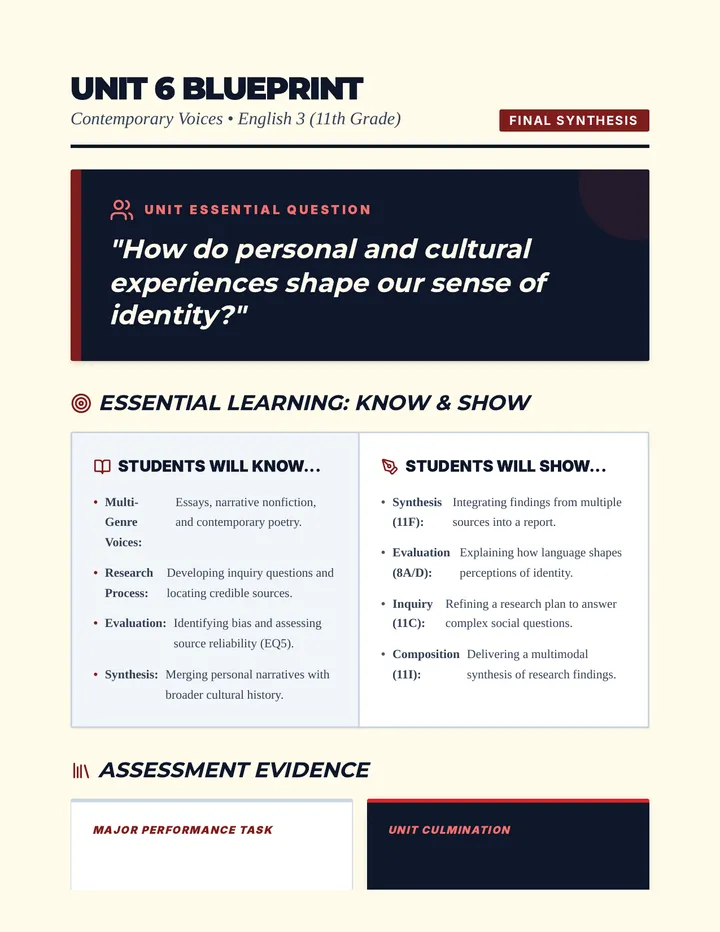 UNIT 6 BLUEPRINT

Contemporary Voices • English 3 (11th Grade)

FINAL SYNTHESIS

UNIT ESSENTIAL QUESTION

"How do personal and cultural experiences shape our sense of identity?"

ESSENTIAL LEARNING: KNOW & SHOW

STUDENTS WILL KNOW...

• Multi-Genre Voices: Essays, narrative nonfiction, and contemporary poetry.

• Research Process: Developing inquiry questions and locating credible sources.

• Evaluation: Identifying bias and assessing source reliability (EQ5).

• Synthesis: Merging personal narratives with broader cultural history.

STUDENTS WILL SHOW...

• Synthesis (11F): Integrating findings from multiple sources into a report.

• Evaluation (8A/D): Explaining how language shapes perceptions of identity.

• Inquiry (11C): Refining a research plan to answer complex social questions.

• Composition (11I): Delivering a multimodal synthesis of research findings.

ASSESSMENT EVIDENCE

MAJOR PERFORMANCE TASK

UNIT CULMINATION